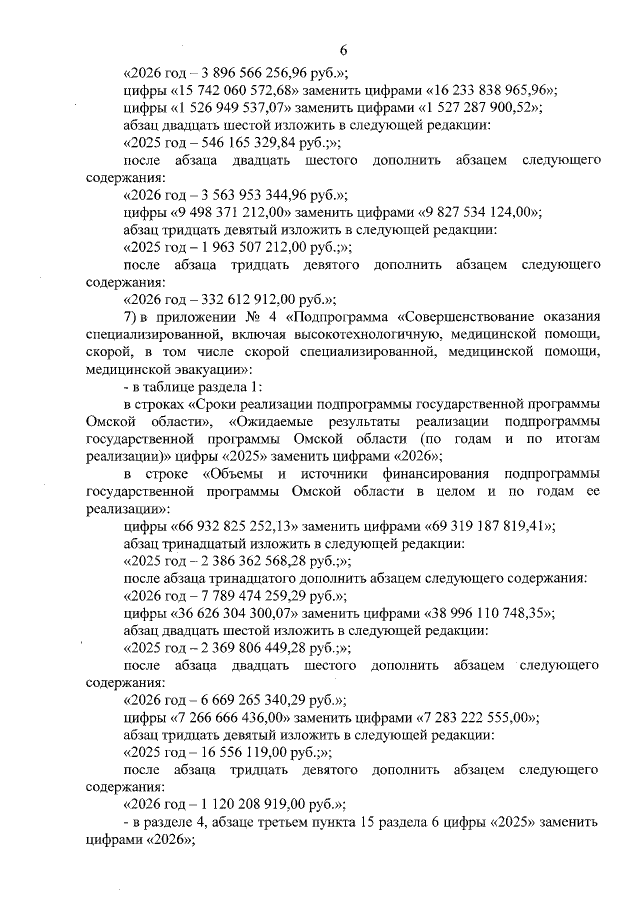 6

«2026 год – 3 896 566 256,96 руб.»;

цифры «15 742 060 572,68» заменить цифрами «16 233 838 965,96»;

цифры «1 526 949 537,07» заменить цифрами «1 527 287 900,52»;

абзац двадцать шестой изложить в следующей редакции:

«2025 год – 546 165 329,84 руб.;»;

после абзаца двадцать шестого дополнить абзацем следующего содержания:

«2026 год – 3 563 953 344,96 руб.»;

цифры «9 498 371 212,00» заменить цифрами «9 827 534 124,00»;

абзац тридцать девятый изложить в следующей редакции:

«2025 год – 1 963 507 212,00 руб.;»;

после абзаца тридцать девятого дополнить абзацем следующего содержания:

«2026 год – 332 612 912,00 руб.»;

7) в приложении № 4 «Подпрограмма «Совершенствование оказания специализированной, включая высокотехнологичную, медицинской помощи, скорой, в том числе скорой специализированной, медицинской помощи, медицинской эвакуации»:

- в таблице раздела 1:

в строках «Сроки реализации подпрограммы государственной программы Омской области», «Ожидаемые результаты реализации подпрограммы государственной программы Омской области (по годам и по итогам реализации)» цифры «2025» заменить цифрами «2026»;

в строке «Объемы и источники финансирования подпрограммы государственной программы Омской области в целом и по годам ее реализации»:

цифры «66 932 825 252,13» заменить цифрами «69 319 187 819,41»;

абзац тринадцатый изложить в следующей редакции:

«2025 год – 2 386 362 568,28 руб.;»;

после абзаца тринадцатого дополнить абзацем следующего содержания:

«2026 год – 7 789 474 259,29 руб.»;

цифры «36 626 304 300,07» заменить цифрами «38 996 110 748,35»;

абзац двадцать шестой изложить в следующей редакции:

«2025 год – 2 369 806 449,28 руб.;»;

после абзаца двадцать шестого дополнить абзацем следующего содержания:

«2026 год – 6 669 265 340,29 руб.»;

цифры «7 266 666 436,00» заменить цифрами «7 283 222 555,00»;

абзац тридцать девятый изложить в следующей редакции:

«2025 год – 16 556 119,00 руб.;»;

после абзаца тридцать девятого дополнить абзацем следующего содержания:

«2026 год – 1 120 208 919,00 руб.»;

- в разделе 4, абзаце третьем пункта 15 раздела 6 цифры «2025» заменить цифрами «2026»;